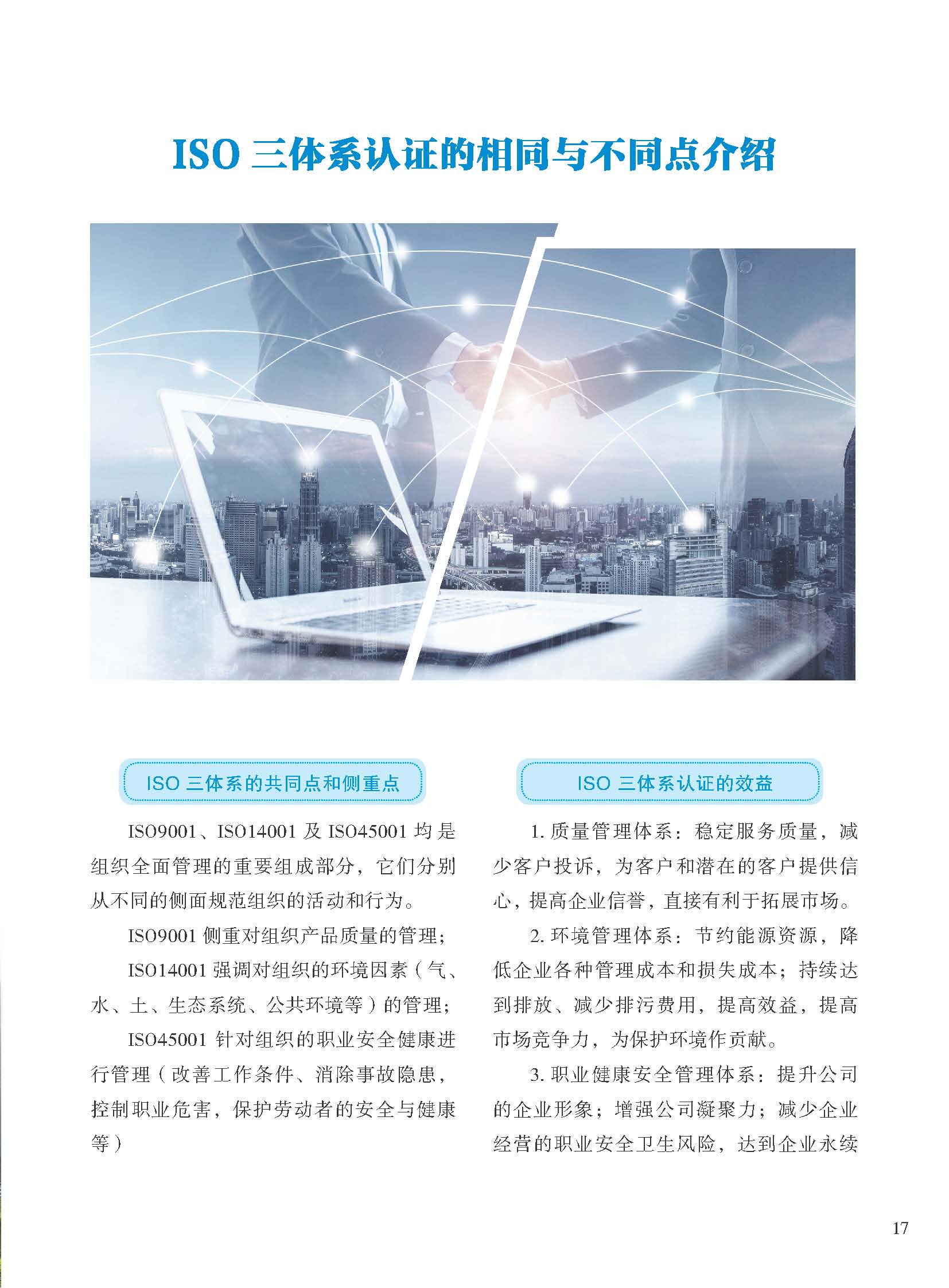 ISO 三体系认证的相同与不同点介绍

ISO 三体系的共同点和侧重点

ISO9001、ISO14001 及 ISO45001 均是组织全面管理的重要组成部分，它们分别从不同的侧面规范组织的活动和行为。

ISO9001 侧重对组织产品质量的管理；

ISO14001 强调对组织的环境因素（气、水、土、生态系统、公共环境等）的管理；

ISO45001 针对组织的职业安全健康进行管理（改善工作条件、消除事故隐患，控制职业危害，保护劳动者的安全与健康等）

ISO 三体系认证的效益

1. 质量管理体系：稳定服务质量，减少客户投诉，为客户和潜在的客户提供信心，提高企业信誉，直接有利于拓展市场。

2. 环境管理体系：节约能源资源，降低企业各种管理成本和损失成本；持续达到排放、减少排污费用，提高效益，提高市场竞争力，为保护环境作贡献。

3. 职业健康安全管理体系：提升公司的企业形象；增强公司凝聚力；减少企业经营的职业安全卫生风险，达到企业永续

17